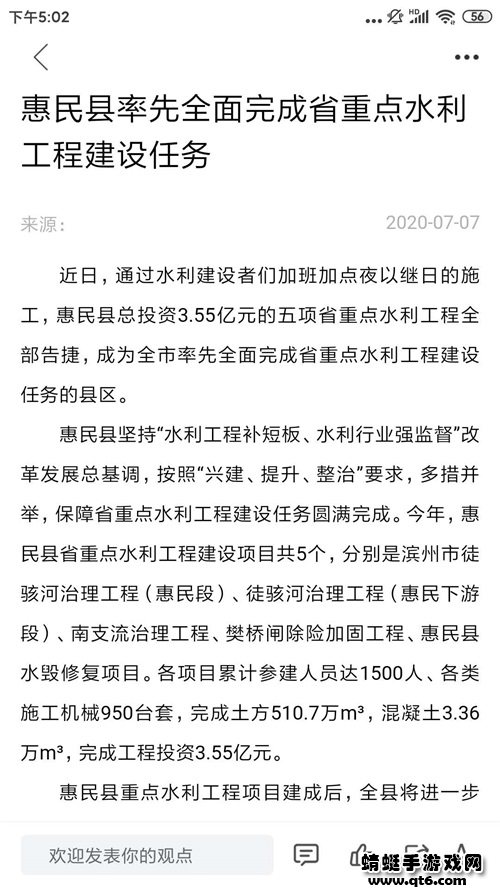 下午5:02 HD 56

惠民县率先全面完成省重点水利工程建设任务

来源：

2020-07-07

近日，通过水利建设者们加班加点夜以继日的施工，惠民县总投资3.55亿元的五项省重点水利工程全部告捷，成为全市率先全面完成省重点水利工程建设任务的县区。

惠民县坚持“水利工程补短板、水利行业强监督”改革发展总基调，按照“兴建、提升、整治”要求，多措并举，保障省重点水利工程建设任务圆满完成。今年，惠民县省重点水利工程建设项目共5个，分别是滨州市徒骇河治理工程（惠民段）、徒骇河治理工程（惠民下游段）、南支流治理工程、樊桥闸除险加固工程、惠民县水毁修复项目。各项目累计参建人员达1500人、各类施工机械950台套，完成土方510.7万$m^3$，混凝土3.36万$m^3$，完成工程投资3.55亿元。

惠民县重点水利工程项目建成后，全县将进一步

欢迎发表你的观点

蜻蜓手游戏网
www.qt6.com